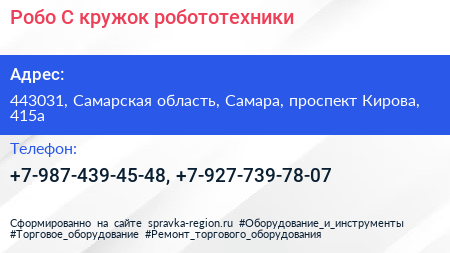 Робо С кружок робототехники

Адрес:

443031, Самарская область, Самара, проспект Кирова, 415а

Телефон:

+7-987-439-45-48, +7-927-739-78-07

Сформированно на сайте spravka-region.ru #Оборудование_и_инструменты #Торговое_оборудование #Ремонт_торгового_оборудования